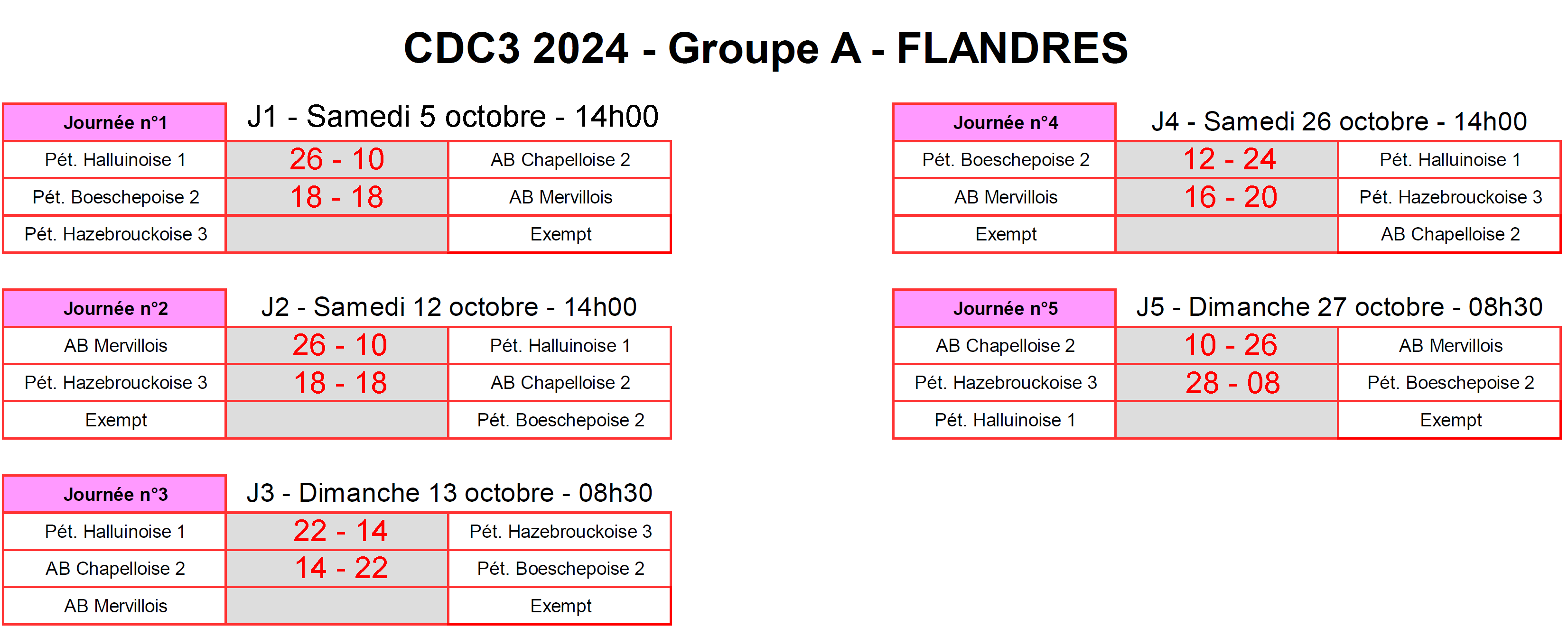 CDC3 2024 - Groupe A - FLANDRES

| Journée n°1 | J1 - Samedi 5 octobre - 14h00 | |
|---|---|---|
| Pét. Halluinoise 1 | 26 - 10 | AB Chapelloise 2 |
| Pét. Boeschepoise 2 | 18 - 18 | AB Mervillois |
| Pét. Hazebrouckoise 3 | | Exempt |

| Journée n°2 | J2 - Samedi 12 octobre - 14h00 | |
|---|---|---|
| AB Mervillois | 26 - 10 | Pét. Halluinoise 1 |
| Pét. Hazebrouckoise 3 | 18 - 18 | AB Chapelloise 2 |
| Exempt | | Pét. Boeschepoise 2 |

| Journée n°3 | J3 - Dimanche 13 octobre - 08h30 | |
|---|---|---|
| Pét. Halluinoise 1 | 22 - 14 | Pét. Hazebrouckoise 3 |
| AB Chapelloise 2 | 14 - 22 | Pét. Boeschepoise 2 |
| AB Mervillois | | Exempt |

| Journée n°4 | J4 - Samedi 26 octobre - 14h00 | |
|---|---|---|
| Pét. Boeschepoise 2 | 12 - 24 | Pét. Halluinoise 1 |
| AB Mervillois | 16 - 20 | Pét. Hazebrouckoise 3 |
| Exempt | | AB Chapelloise 2 |

| Journée n°5 | J5 - Dimanche 27 octobre - 08h30 | |
|---|---|---|
| AB Chapelloise 2 | 10 - 26 | AB Mervillois |
| Pét. Hazebrouckoise 3 | 28 - 08 | Pét. Boeschepoise 2 |
| Pét. Halluinoise 1 | | Exempt |